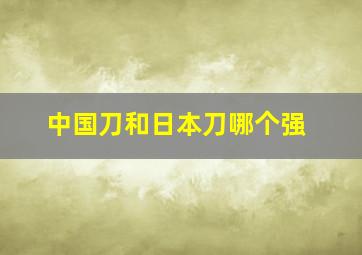 中国刀和日本刀哪个强